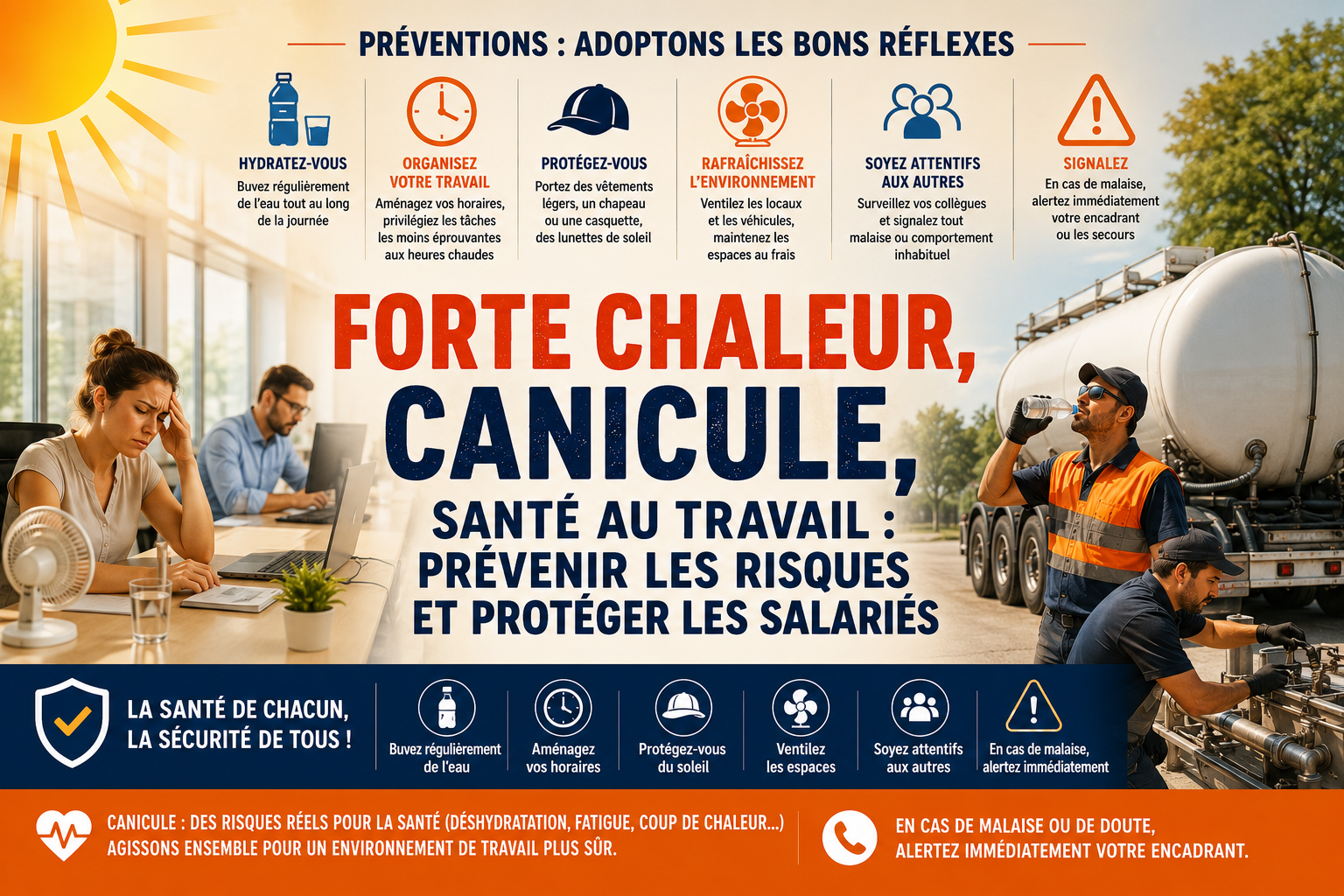 PRÉVENTIONS : ADOPTONS LES BONS RÉFLEXES

HYDRATEZ-VOUS
Buvez régulièrement de l'eau tout au long de la journée

ORGANISEZ VOTRE TRAVAIL
Aménagez vos horaires, privilégiez les tâches les moins éprouvantes aux heures chaudes

PROTÉGEZ-VOUS
Portez des vêtements légers, un chapeau ou une casquette, des lunettes de soleil

RAFRAÎCHISSEZ L'ENVIRONNEMENT
Ventilez les locaux et les véhicules, maintenez les espaces au frais

SOYEZ ATTENTIFS AUX AUTRES
Surveillez vos collègues et signalez tout malaise ou comportement inhabituel

SIGNALEZ
En cas de malaise, alertez immédiatement votre encadrant ou les secours

FORTE CHALEUR,
CANICULE,
SANTÉ AU TRAVAIL :
PRÉVENIR LES RISQUES
ET PROTÉGER LES SALARIÉS

LA SANTÉ DE CHACUN,
LA SÉCURITÉ DE TOUS !

Buvez régulièrement de l'eau

Aménagez vos horaires

Protégez-vous du soleil

Ventilez les espaces

Soyez attentifs aux autres

En cas de malaise, alertez immédiatement

CANICULE : DES RISQUES RÉELS POUR LA SANTÉ (DÉSHYDRATATION, FATIGUE, COUP DE CHALEUR...) AGISSONS ENSEMBLE POUR UN ENVIRONNEMENT DE TRAVAIL PLUS SÛR.

EN CAS DE MALAISE OU DE DOUTE, ALERTEZ IMMÉDIATEMENT VOTRE ENCADRANT.